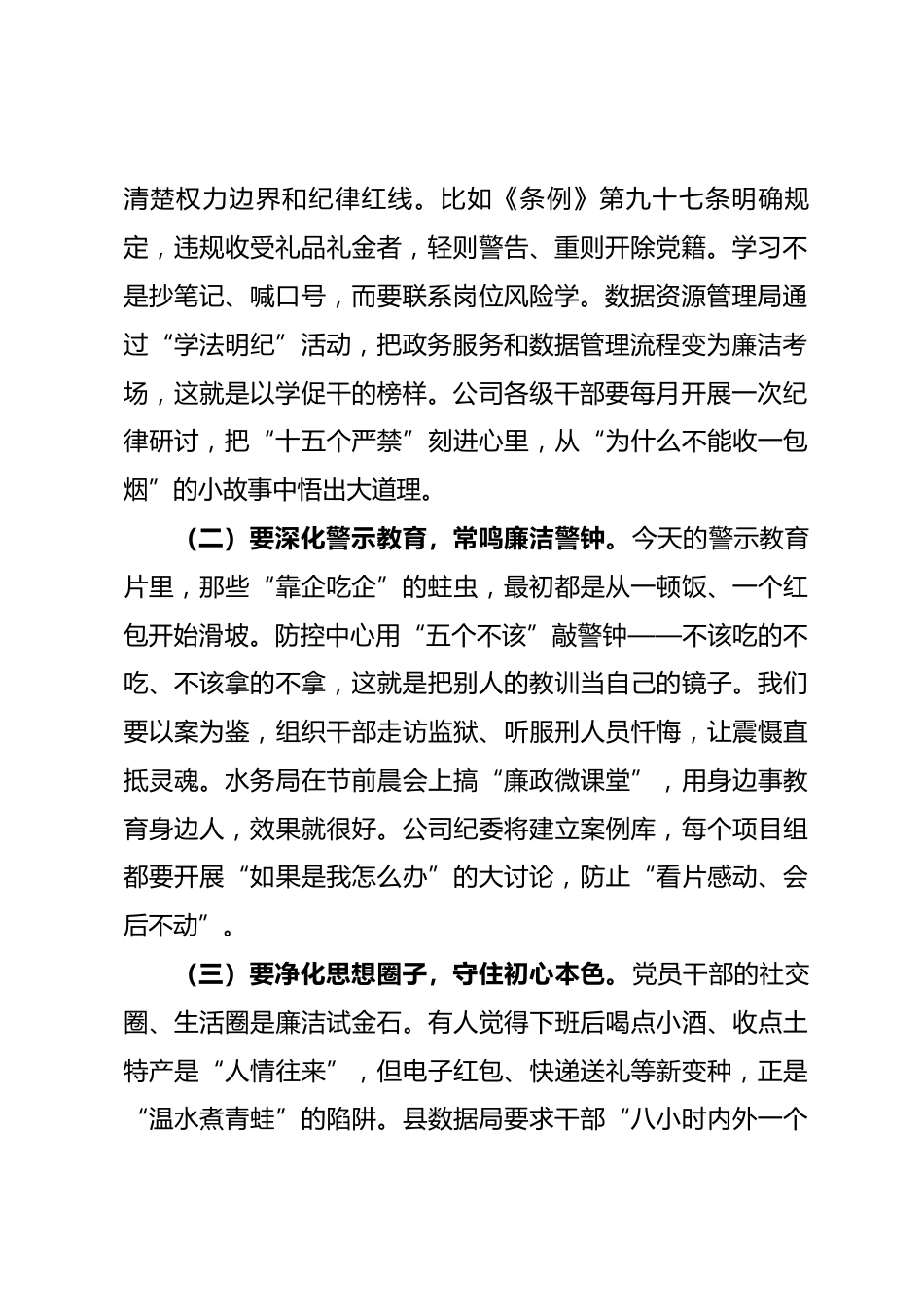 清楚权力边界和纪律红线。比如《条例》第九十七条明确规定，违规收受礼品礼金者，轻则警告、重则开除党籍。学习不是抄笔记、喊口号，而要联系岗位风险学。数据资源管理局通过“学法明纪”活动，把政务服务和数据管理流程变为廉洁考场，这就是以学促干的榜样。公司各级干部要每月开展一次纪律研讨，把“十五个严禁”刻进心里，从“为什么不能收一包烟”的小故事中悟出大道理。

（二）要深化警示教育，常鸣廉洁警钟。今天的警示教育片里，那些“靠企吃企”的蛀虫，最初都是从一顿饭、一个红包开始滑坡。防控中心用“五个不该”敲警钟——不该吃的不吃、不该拿的不拿，这就是把别人的教训当自己的镜子。我们要以案为鉴，组织干部走访监狱、听服刑人员忏悔，让震慑直抵灵魂。水务局在节前晨会上搞“廉政微课堂”，用身边事教育身边人，效果就很好。公司纪委将建立案例库，每个项目组都要开展“如果是我怎么办”的大讨论，防止“看片感动、会后不动”。

（三）要净化思想圈子，守住初心本色。党员干部的社交圈、生活圈是廉洁试金石。有人觉得下班后喝点小酒、收点土特产是“人情往来”，但电子红包、快递送礼等新变种，正是“温水煮青蛙”的陷阱。县数据局要求干部“八小时内外一个